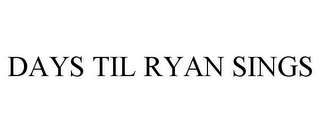 DAYS TIL RYAN SINGS